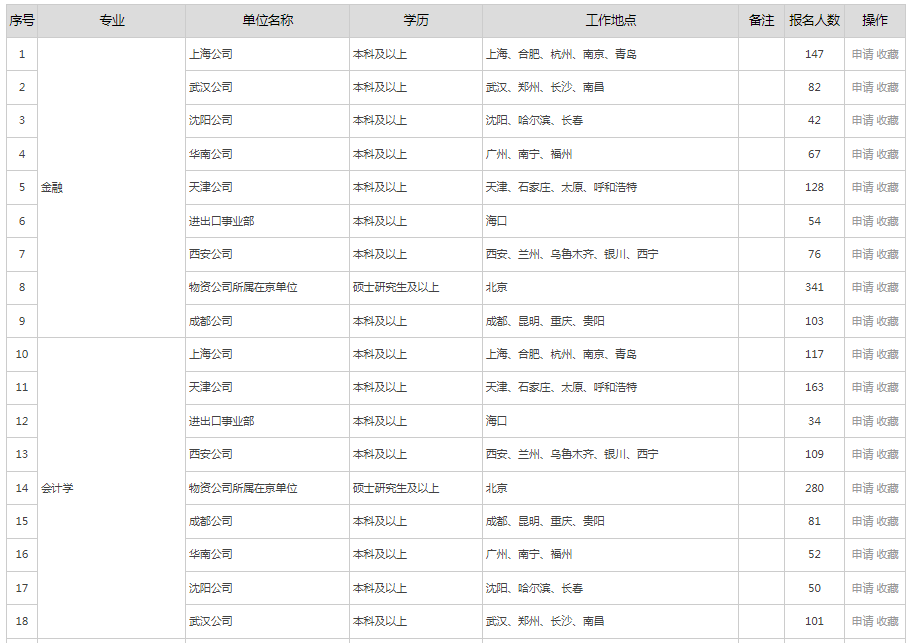 | 序号 | 专业 | 单位名称 | 学历 | 工作地点 | 备注 | 报名人数 | 操作 |
|---|---|---|---|---|---|---|---|
| 1 | 金融 | 上海公司 | 本科及以上 | 上海、合肥、杭州、南京、青岛 | | 147 | 申请 收藏 |
| 2 | | 武汉公司 | 本科及以上 | 武汉、郑州、长沙、南昌 | | 82 | 申请 收藏 |
| 3 | | 沈阳公司 | 本科及以上 | 沈阳、哈尔滨、长春 | | 42 | 申请 收藏 |
| 4 | | 华南公司 | 本科及以上 | 广州、南宁、福州 | | 67 | 申请 收藏 |
| 5 | | 天津公司 | 本科及以上 | 天津、石家庄、太原、呼和浩特 | | 128 | 申请 收藏 |
| 6 | | 进出口事业部 | 本科及以上 | 海口 | | 54 | 申请 收藏 |
| 7 | | 西安公司 | 本科及以上 | 西安、兰州、乌鲁木齐、银川、西宁 | | 76 | 申请 收藏 |
| 8 | | 物资公司所属在京单位 | 硕士研究生及以上 | 北京 | | 341 | 申请 收藏 |
| 9 | | 成都公司 | 本科及以上 | 成都、昆明、重庆、贵阳 | | 103 | 申请 收藏 |
| 10 | 会计学 | 上海公司 | 本科及以上 | 上海、合肥、杭州、南京、青岛 | | 117 | 申请 收藏 |
| 11 | | 天津公司 | 本科及以上 | 天津、石家庄、太原、呼和浩特 | | 163 | 申请 收藏 |
| 12 | | 进出口事业部 | 本科及以上 | 海口 | | 34 | 申请 收藏 |
| 13 | | 西安公司 | 本科及以上 | 西安、兰州、乌鲁木齐、银川、西宁 | | 109 | 申请 收藏 |
| 14 | | 物资公司所属在京单位 | 硕士研究生及以上 | 北京 | | 280 | 申请 收藏 |
| 15 | | 成都公司 | 本科及以上 | 成都、昆明、重庆、贵阳 | | 81 | 申请 收藏 |
| 16 | | 华南公司 | 本科及以上 | 广州、南宁、福州 | | 52 | 申请 收藏 |
| 17 | | 沈阳公司 | 本科及以上 | 沈阳、哈尔滨、长春 | | 50 | 申请 收藏 |
| 18 | | 武汉公司 | 本科及以上 | 武汉、郑州、长沙、南昌 | | 101 | 申请 收藏 |